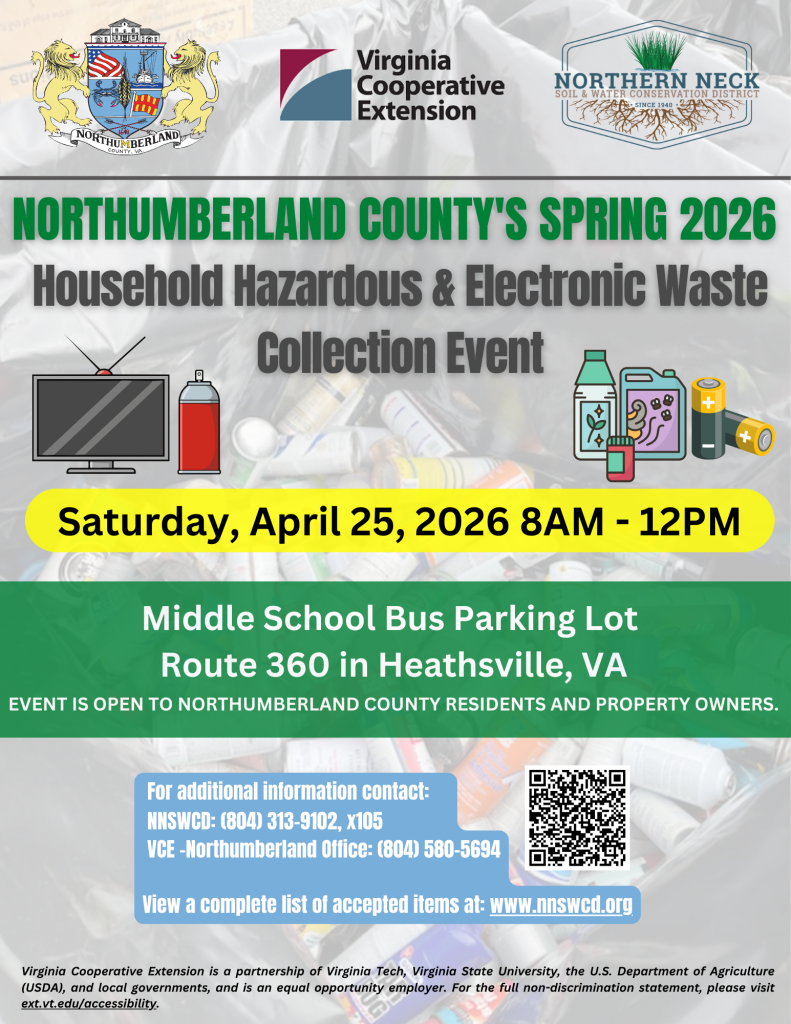 NORTHUMBERLAND COUNTY, VA

Virginia Cooperative Extension

NORTHERN NECK
SOIL & WATER CONSERVATION DISTRICT
SINCE 1940

NORTHUMBERLAND COUNTY'S SPRING 2026
Household Hazardous & Electronic Waste Collection Event

Saturday, April 25, 2026 8AM - 12PM

Middle School Bus Parking Lot
Route 360 in Heathsville, VA
EVENT IS OPEN TO NORTHUMBERLAND COUNTY RESIDENTS AND PROPERTY OWNERS.

For additional information contact:
NNSWCD: (804) 313-9102, x105
VCE -Northumberland Office: (804) 580-5694

View a complete list of accepted items at: www.nnswcd.org

Virginia Cooperative Extension is a partnership of Virginia Tech, Virginia State University, the U.S. Department of Agriculture (USDA), and local governments, and is an equal opportunity employer. For the full non-discrimination statement, please visit ext.vt.edu/accessibility.